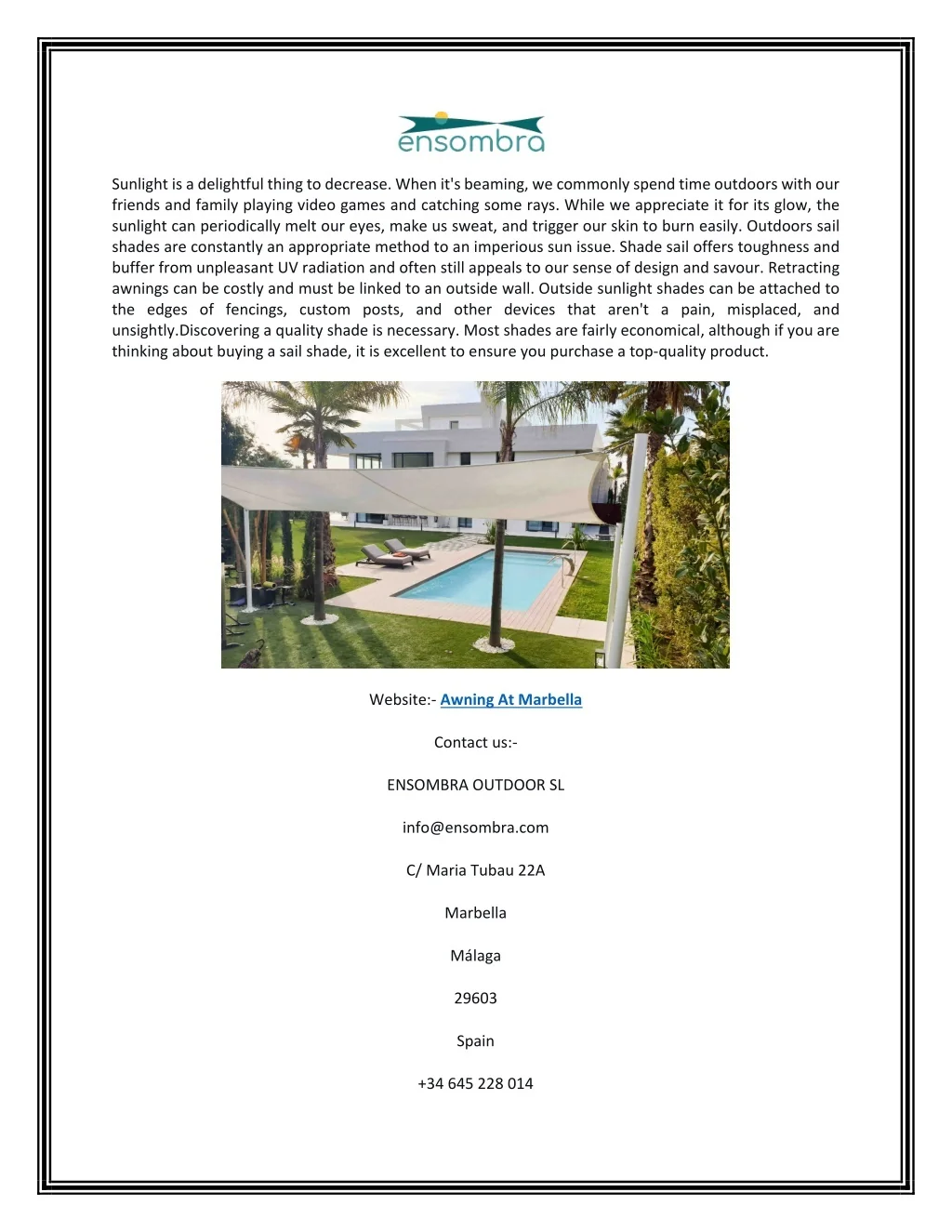 ensombra

Sunlight is a delightful thing to decrease. When it's beaming, we commonly spend time outdoors with our friends and family playing video games and catching some rays. While we appreciate it for its glow, the sunlight can periodically melt our eyes, make us sweat, and trigger our skin to burn easily. Outdoors sail shades are constantly an appropriate method to an imperious sun issue. Shade sail offers toughness and buffer from unpleasant UV radiation and often still appeals to our sense of design and savour. Retracting awnings can be costly and must be linked to an outside wall. Outside sunlight shades can be attached to the edges of fencings, custom posts, and other devices that aren't a pain, misplaced, and unsightly.Discovering a quality shade is necessary. Most shades are fairly economical, although if you are thinking about buying a sail shade, it is excellent to ensure you purchase a top-quality product.

Website:- Awning At Marbella

Contact us:-

ENSOMBRA OUTDOOR SL

info@ensombra.com

C/ Maria Tubau 22A

Marbella

Málaga

29603

Spain

+34 645 228 014